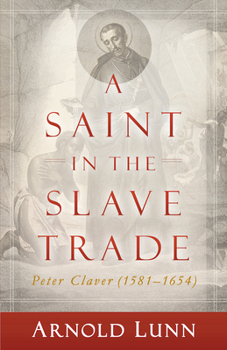 A SAINT IN THE SLAVE TRADE

Peter Claver (1581–1654)

ARNOLD LUNN